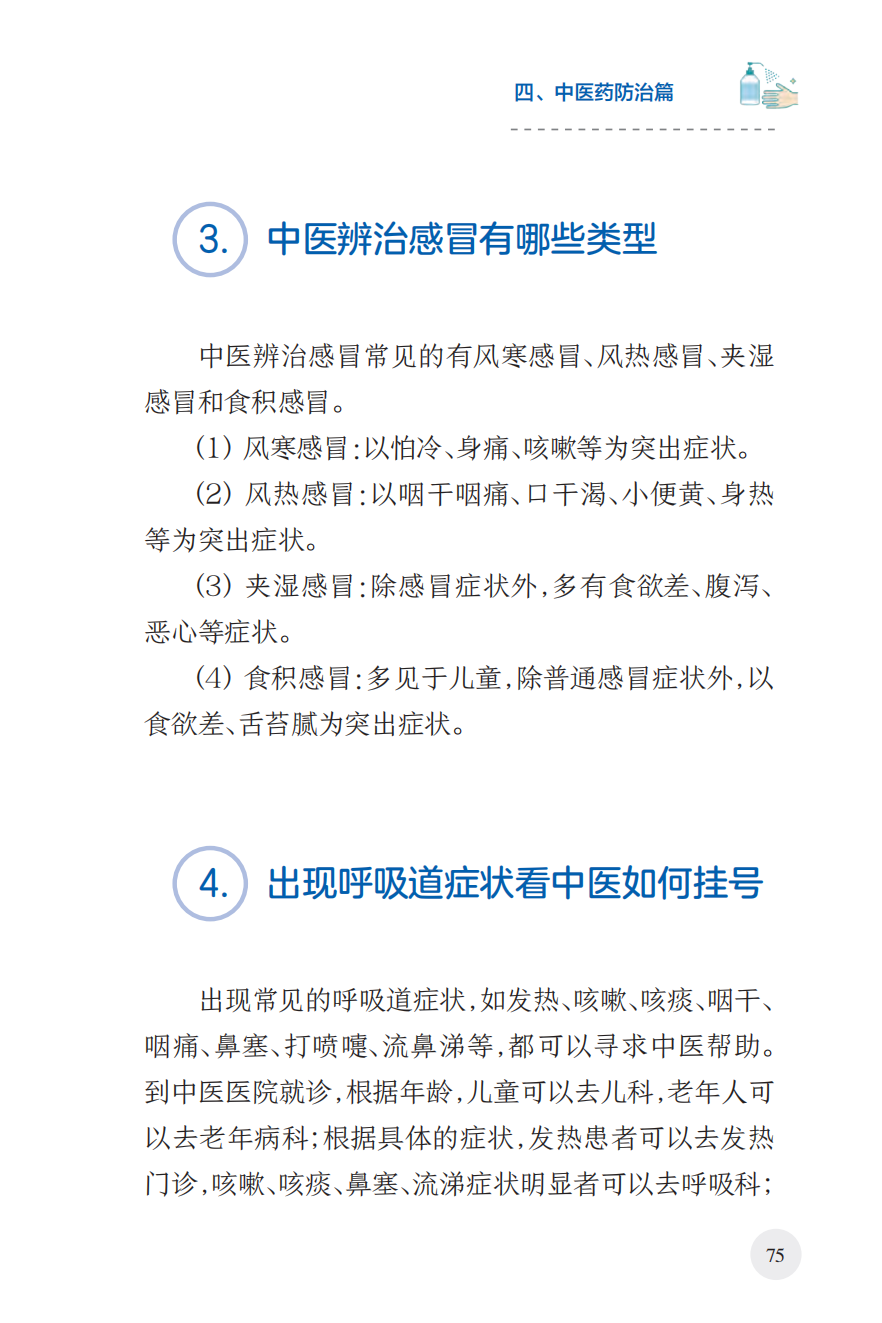 四、中医药防治篇

3. 中医辨治感冒有哪些类型

中医辨治感冒常见的有风寒感冒、风热感冒、夹湿感冒和食积感冒。

(1) 风寒感冒:以怕冷、身痛、咳嗽等为突出症状。

(2) 风热感冒:以咽干咽痛、口干渴、小便黄、身热等为突出症状。

(3) 夹湿感冒:除感冒症状外,多有食欲差、腹泻、恶心等症状。

(4) 食积感冒:多见于儿童,除普通感冒症状外,以食欲差、舌苔腻为突出症状。

4. 出现呼吸道症状看中医如何挂号

出现常见的呼吸道症状,如发热、咳嗽、咳痰、咽干、咽痛、鼻塞、打喷嚏、流鼻涕等,都可以寻求中医帮助。到中医医院就诊,根据年龄,儿童可以去儿科,老年人可以去老年病科;根据具体的症状,发热患者可以去发热门诊,咳嗽、咳痰、鼻塞、流涕症状明显者可以去呼吸科;

75